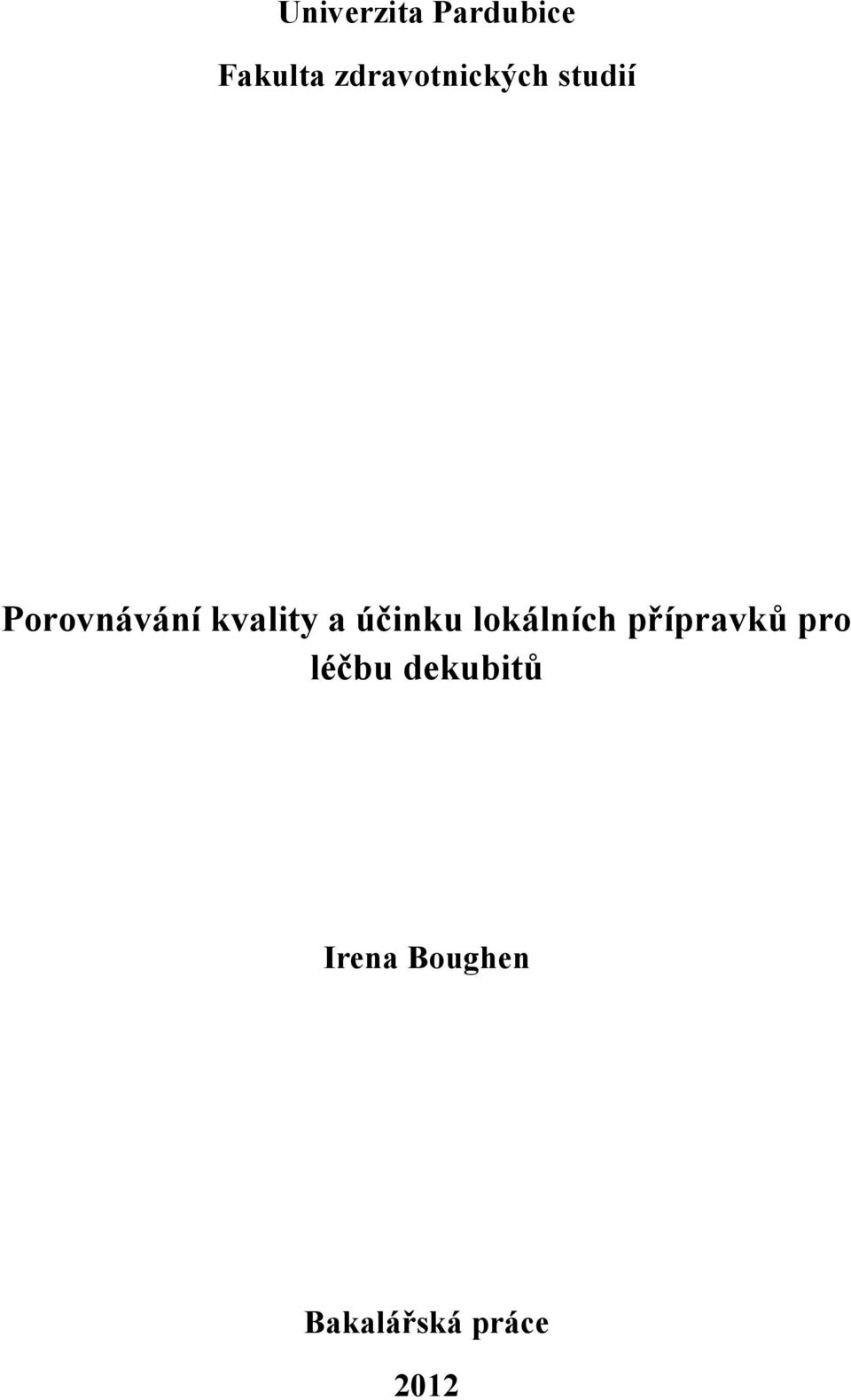 Univerzita Pardubice

Fakulta zdravotnických studií

Porovnávání kvality a účinku lokálních přípravků pro léčbu dekubitů

Irena Boughen

Bakalářská práce

2012